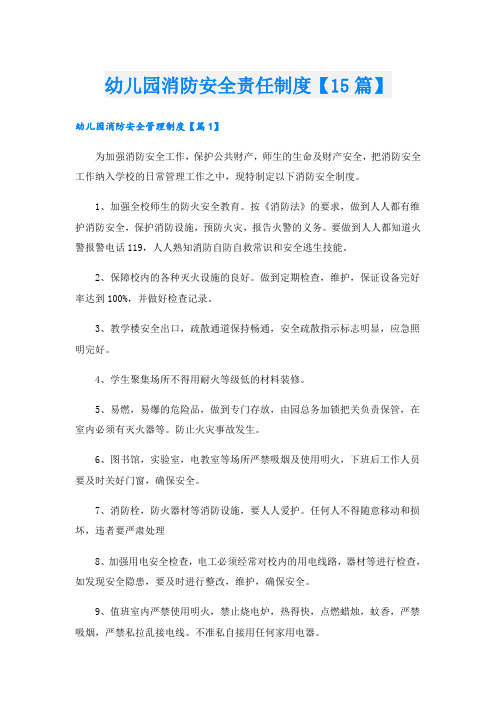 幼儿园消防安全责任制度【15篇】

幼儿园消防安全管理制度【篇1】

为加强消防安全工作，保护公共财产，师生的生命及财产安全，把消防安全工作纳入学校的日常管理工作之中，现特制定以下消防安全制度。

1、加强全校师生的防火安全教育。按《消防法》的要求，做到人人都有维护消防安全，保护消防设施，预防火灾，报告火警的义务。要做到人人都知道火警报警电话119，人人熟知消防自防自救常识和安全逃生技能。

2、保障校内的各种灭火设施的良好。做到定期检查，维护，保证设备完好率达到100%，并做好检查记录。

3、教学楼安全出口，疏散通道保持畅通，安全疏散指示标志明显，应急照明完好。

4、学生聚集场所不得用耐火等级低的材料装修。

5、易燃，易爆的危险品，做到专门存放，由园总务加锁把关负责保管，在室内必须有灭火器等。防止火灾事故发生。

6、图书馆，实验室，电教室等场所严禁吸烟及使用明火，下班后工作人员要及时关好门窗，确保安全。

7、消防栓，防火器材等消防设施，要人人爱护。任何人不得随意移动和损坏，违者要严肃处理

8、加强用电安全检查，电工必须经常对校内的用电线路，器材等进行检查，如发现安全隐患，要及时进行整改，维护，确保安全。

9、值班室内严禁使用明火，禁止烧电炉，热得快，点燃蜡烛，蚊香，严禁吸烟，严禁私拉乱接电线。不准私自接用任何家用电器。